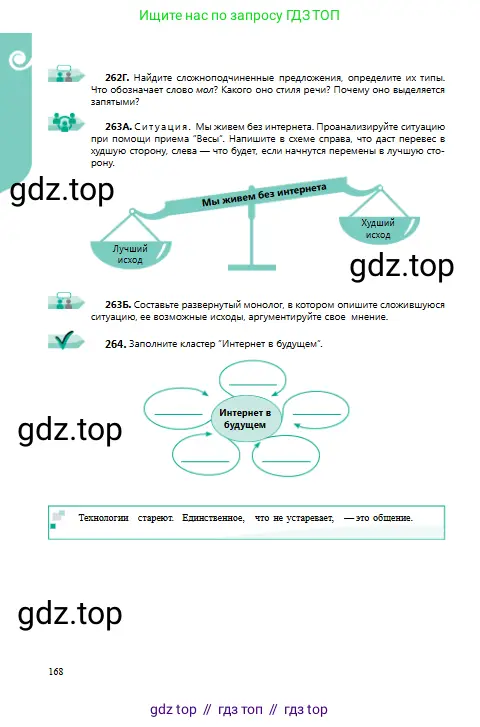 Ищите нас по запросу ГДЗ ТОП

262Г. Найдите сложноподчиненные предложения, определите их типы. Что обозначает слово мол? Какого оно стиля речи? Почему оно выделяется запятыми?

263А. Ситуация. Мы живем без интернета. Проанализируйте ситуацию при помощи приема "Весы". Напишите в схеме справа, что даст перевес в худшую сторону, слева — что будет, если начнутся перемены в лучшую сторону.

Мы живем без интернета

Лучший исход

Худший исход

263Б. Составьте развернутый монолог, в котором опишите сложившуюся ситуацию, ее возможные исходы, аргументируйте свое мнение.

264. Заполните кластер "Интернет в будущем".

____

____

Интернет в будущем

____

____

____

Технологии стареют. Единственное, что не устаревает, — это общение.

168

gdz top // гдз топ // гдз top

gdz.top